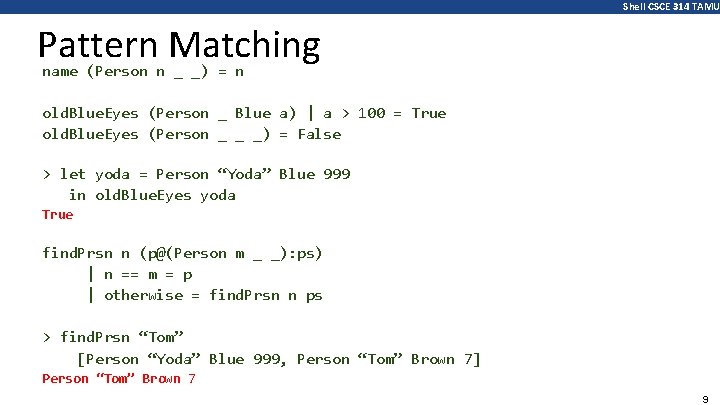 Shell CSCE 314 TAMU

Pattern Matching

name (Person n _ _) = n

oldBlueEyes (Person _ Blue a) | a > 100 = True
oldBlueEyes (Person _ _ _) = False

> let yoda = Person “Yoda” Blue 999
   in oldBlueEyes yoda
True

findPrsn n (p@(Person m _ _):ps)
      | n == m = p
      | otherwise = findPrsn n ps

> findPrsn “Tom”
    [Person “Yoda” Blue 999, Person “Tom” Brown 7]
Person “Tom” Brown 7

9